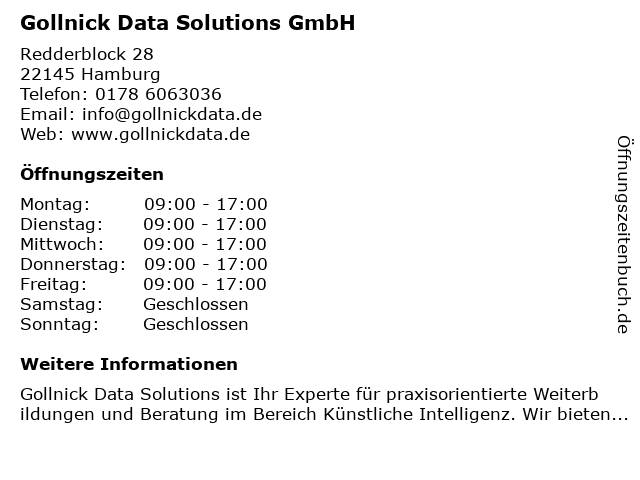 Gollnick Data Solutions GmbH

Redderblock 28
22145 Hamburg
Telefon: 0178 6063036
Email: info@gollnickdata.de
Web: www.gollnickdata.de

Öffnungszeiten

Montag: 09:00 - 17:00
Dienstag: 09:00 - 17:00
Mittwoch: 09:00 - 17:00
Donnerstag: 09:00 - 17:00
Freitag: 09:00 - 17:00
Samstag: Geschlossen
Sonntag: Geschlossen

Weitere Informationen

Gollnick Data Solutions ist Ihr Experte für praxisorientierte Weiterbildungen und Beratung im Bereich Künstliche Intelligenz. Wir bieten...

Öffnungszeitenbuch.de